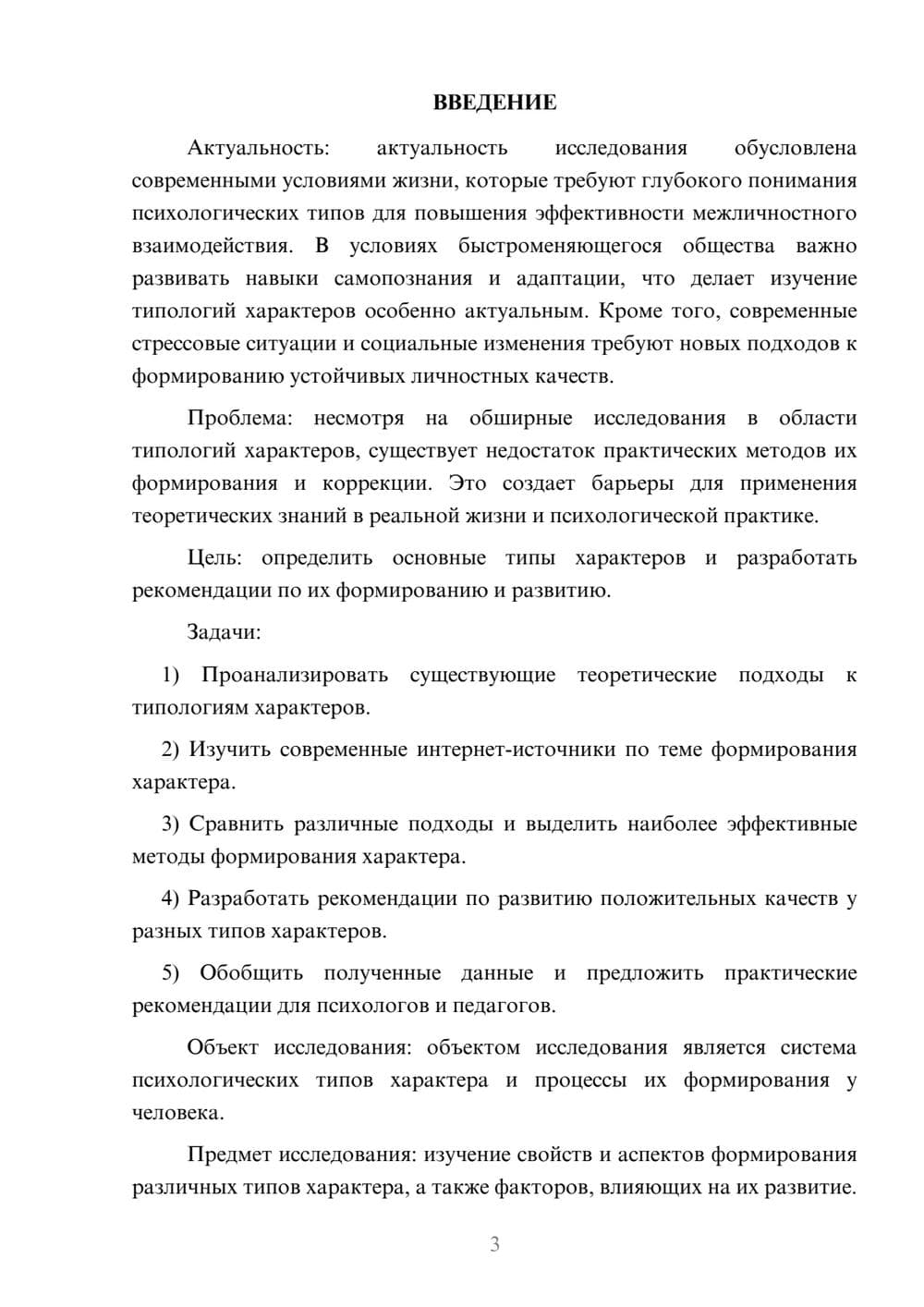 ВВЕДЕНИЕ

Актуальность: актуальность исследования обусловлена современными условиями жизни, которые требуют глубокого понимания психологических типов для повышения эффективности межличностного взаимодействия. В условиях быстроменяющегося общества важно развивать навыки самопознания и адаптации, что делает изучение типологий характеров особенно актуальным. Кроме того, современные стрессовые ситуации и социальные изменения требуют новых подходов к формированию устойчивых личностных качеств.

Проблема: несмотря на обширные исследования в области типологий характеров, существует недостаток практических методов их формирования и коррекции. Это создает барьеры для применения теоретических знаний в реальной жизни и психологической практике.

Цель: определить основные типы характеров и разработать рекомендации по их формированию и развитию.

Задачи:

1) Проанализировать существующие теоретические подходы к типологиям характеров.

2) Изучить современные интернет-источники по теме формирования характера.

3) Сравнить различные подходы и выделить наиболее эффективные методы формирования характера.

4) Разработать рекомендации по развитию положительных качеств у разных типов характеров.

5) Обобщить полученные данные и предложить практические рекомендации для психологов и педагогов.

Объект исследования: объектом исследования является система психологических типов характера и процессы их формирования у человека.

Предмет исследования: изучение свойств и аспектов формирования различных типов характера, а также факторов, влияющих на их развитие.

3